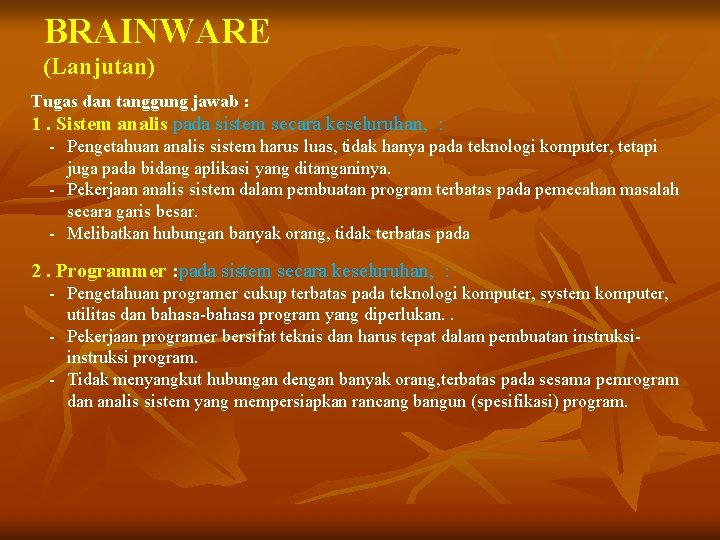 BRAINWARE
(Lanjutan)

Tugas dan tanggung jawab :
1 . Sistem analis pada sistem secara keseluruhan, :
- Pengetahuan analis sistem harus luas, tidak hanya pada teknologi komputer, tetapi juga pada bidang aplikasi yang ditanganinya.
- Pekerjaan analis sistem dalam pembuatan program terbatas pada pemecahan masalah secara garis besar.
- Melibatkan hubungan banyak orang, tidak terbatas pada

2 . Programmer :pada sistem secara keseluruhan, :
- Pengetahuan programer cukup terbatas pada teknologi komputer, system komputer, utilitas dan bahasa-bahasa program yang diperlukan. .
- Pekerjaan programer bersifat teknis dan harus tepat dalam pembuatan instruksi-instruksi program.
- Tidak menyangkut hubungan dengan banyak orang,terbatas pada sesama pemrogram dan analis sistem yang mempersiapkan rancang bangun (spesifikasi) program.